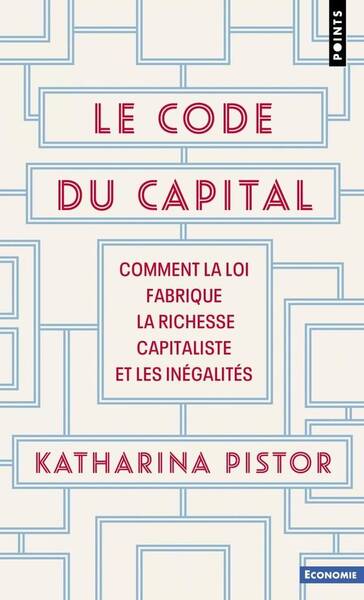 POINTS

LE CODE
DU CAPITAL

COMMENT LA LOI FABRIQUE LA RICHESSE CAPITALISTE ET LES INÉGALITÉS

KATHARINA PISTOR

ECONOMIE